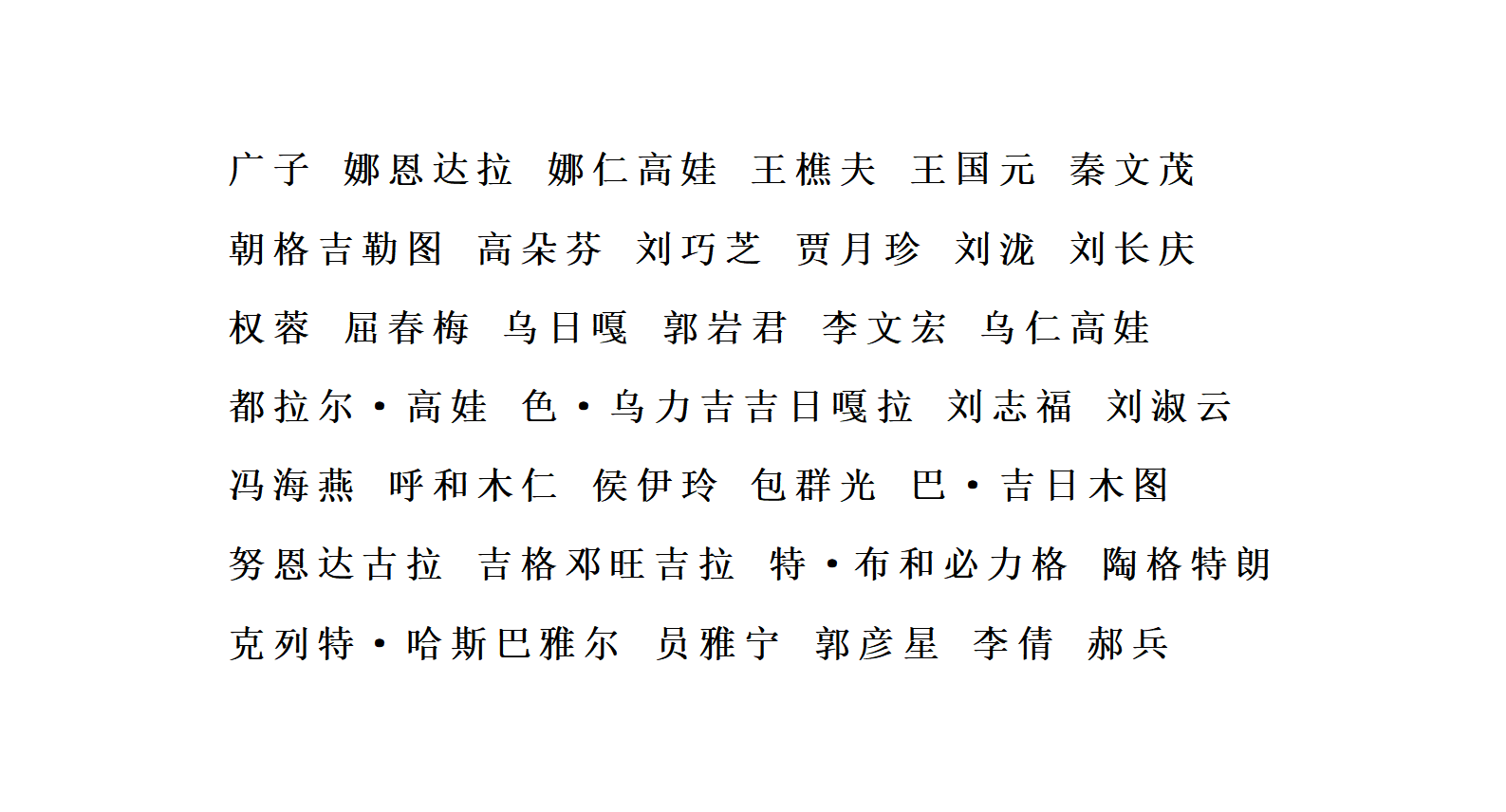 广子 娜恩达拉 娜仁高娃 王樵夫 王国元 秦文茂
朝格吉勒图 高朵芬 刘巧芝 贾月珍 刘泷 刘长庆
权蓉 屈春梅 乌日嘎 郭岩君 李文宏 乌仁高娃
都拉尔·高娃 色·乌力吉吉日嘎拉 刘志福 刘淑云
冯海燕 呼和木仁 侯伊玲 包群光 巴·吉日木图
努恩达古拉 吉格邓旺吉拉 特·布和必力格 陶格特朗
克列特·哈斯巴雅尔 员雅宁 郭彦星 李倩 郝兵